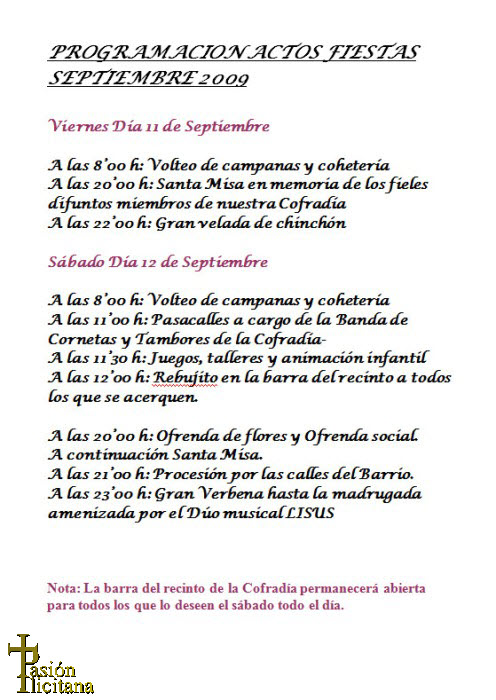 PROGRAMACION ACTOS FIESTAS SEPTIEMBRE 2009

Viernes Día 11 de Septiembre

A las 8'00 h: Volteo de campanas y cohetería
A las 20'00 h: Santa Misa en memoria de los fieles difuntos miembros de nuestra Cofradía
A las 22'00 h: Gran velada de chinchón

Sábado Día 12 de Septiembre

A las 8'00 h: Volteo de campanas y cohetería
A las 11'00 h: Pasacalles a cargo de la Banda de Cornetas y Tambores de la Cofradía-
A las 11'30 h: Juegos, talleres y animación infantil
A las 12'00 h: Rebujito en la barra del recinto a todos los que se acerquen.

A las 20'00 h: Ofrenda de flores y Ofrenda social.
A continuación Santa Misa.
A las 21'00 h: Procesión por las calles del Barrio.
A las 23'00 h: Gran Verbena hasta la madrugada amenizada por el Dúo musical LISUS

Nota: La barra del recinto de la Cofradía permanecerá abierta para todos los que lo deseen el sábado todo el día.

Pasión Ilicitana